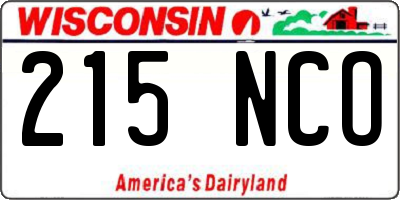 WISCONSIN

215 NCO

America's Dairyland